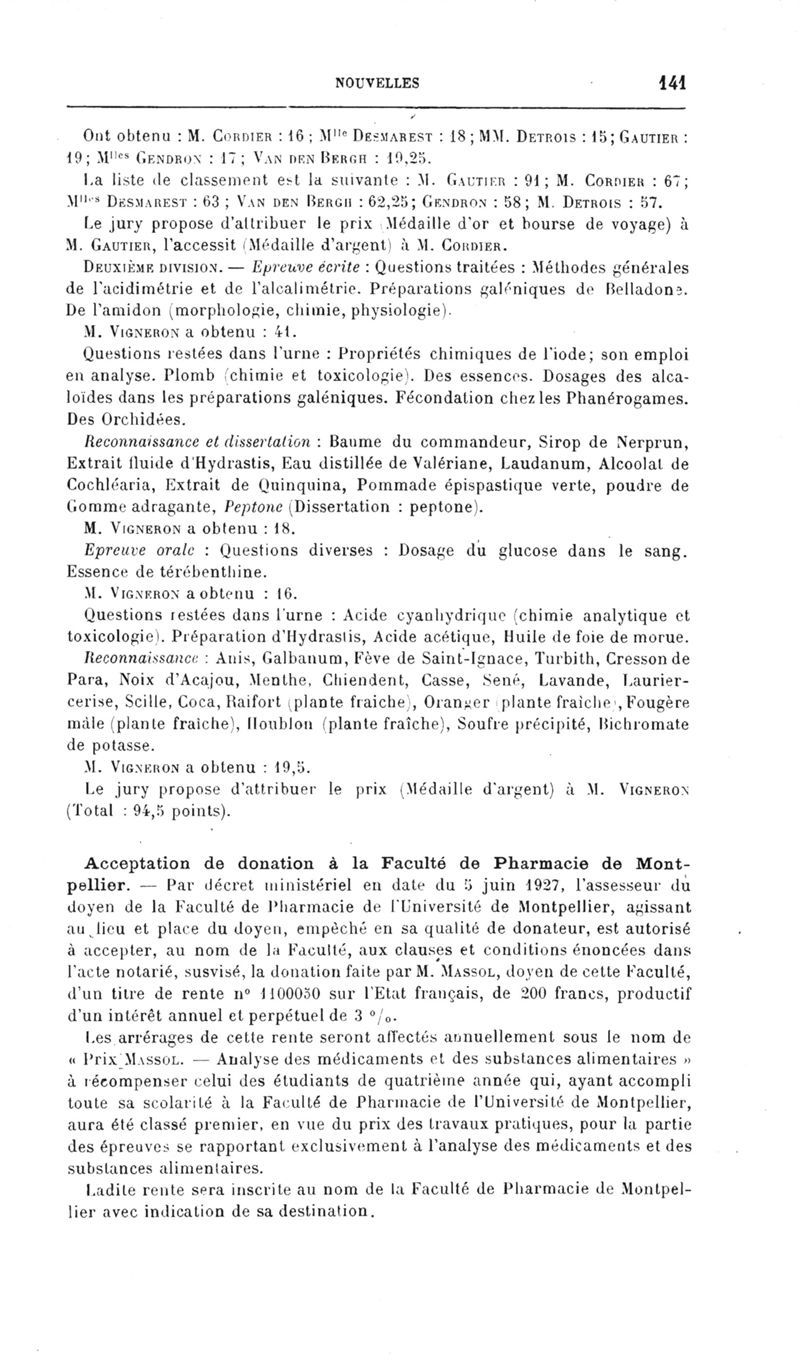 NOUVELLES 141

Ont obtenu : M. Cordier : 16 ; Mlle Desmarest : 18 ; MM. Detrois : 15 ; Gautier : 19 ; Mlles Gendron : 17 ; Van den Bergh : 19,25.

La liste de classement est la suivante : M. Gautier : 91 ; M. Cordier : 67 ; Mlles Desmarest : 63 ; Van den Bergh : 62,25 ; Gendron : 58 ; M. Detrois : 57.

Le jury propose d'attribuer le prix (Médaille d'or et bourse de voyage) à M. Gautier, l'accessit (Médaille d'argent) à M. Cordier.

Deuxième division. — Epreuve écrite : Questions traitées : Méthodes générales de l'acidimétrie et de l'alcalimétrie. Préparations galéniques de Belladone. De l'amidon (morphologie, chimie, physiologie).

M. Vigneron a obtenu : 41.

Questions restées dans l'urne : Propriétés chimiques de l'iode ; son emploi en analyse. Plomb (chimie et toxicologie). Des essences. Dosages des alcaloïdes dans les préparations galéniques. Fécondation chez les Phanérogames. Des Orchidées.

Reconnaissance et dissertation : Baume du commandeur, Sirop de Nerprun, Extrait fluide d'Hydrastis, Eau distillée de Valériane, Laudanum, Alcoolat de Cochléaria, Extrait de Quinquina, Pommade épispastique verte, poudre de Gomme adragante, Peptone (Dissertation : peptone).

M. Vigneron a obtenu : 18.

Epreuve orale : Questions diverses : Dosage du glucose dans le sang. Essence de térébenthine.

M. Vigneron a obtenu : 16.

Questions restées dans l'urne : Acide cyanhydrique (chimie analytique et toxicologie). Préparation d'Hydrastis, Acide acétique, Huile de foie de morue.

Reconnaissance : Anis, Galbanum, Fève de Saint-Ignace, Turbith, Cresson de Para, Noix d'Acajou, Menthe, Chiendent, Casse, Sené, Lavande, Laurier-cerise, Scille, Coca, Raifort (plante fraîche), Oranger (plante fraîche), Fougère mâle (plante fraîche), Houblon (plante fraîche), Soufre précipité, Bichromate de potasse.

M. Vigneron a obtenu : 19,5.

Le jury propose d'attribuer le prix (Médaille d'argent) à M. Vigneron (Total : 94,5 points).

Acceptation de donation à la Faculté de Pharmacie de Montpellier. — Par décret ministériel en date du 5 juin 1927, l'assesseur du doyen de la Faculté de Pharmacie de l'Université de Montpellier, agissant au lieu et place du doyen, empêché en sa qualité de donateur, est autorisé à accepter, au nom de la Faculté, aux clauses et conditions énoncées dans l'acte notarié, susvisé, la donation faite par M. Massol, doyen de cette Faculté, d'un titre de rente n° 1100050 sur l'Etat français, de 200 francs, productif d'un intérêt annuel et perpétuel de 3 %.

Les arrérages de cette rente seront affectés annuellement sous le nom de « Prix Massol. — Analyse des médicaments et des substances alimentaires » à récompenser celui des étudiants de quatrième année qui, ayant accompli toute sa scolarité à la Faculté de Pharmacie de l'Université de Montpellier, aura été classé premier, en vue du prix des travaux pratiques, pour la partie des épreuves se rapportant exclusivement à l'analyse des médicaments et des substances alimentaires.

Ladite rente sera inscrite au nom de la Faculté de Pharmacie de Montpellier avec indication de sa destination.